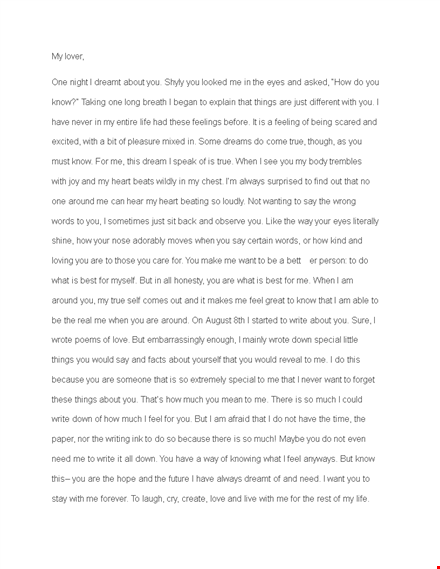 My lover,

One night I dreamt about you. Shyly you looked me in the eyes and asked, "How do you know?" Taking one long breath I began to explain that things are just different with you. I have never in my entire life had these feelings before. It is a feeling of being scared and excited, with a bit of pleasure mixed in. Some dreams do come true, though, as you must know. For me, this dream I speak of is true. When I see you my body trembles with joy and my heart beats wildly in my chest. I'm always surprised to find out that no one around me can hear my heart beating so loudly. Not wanting to say the wrong words to you, I sometimes just sit back and observe you. Like the way your eyes literally shine, how your nose adorably moves when you say certain words, or how kind and loving you are to those you care for. You make me want to be a bett er person: to do what is best for myself. But in all honesty, you are what is best for me. When I am around you, my true self comes out and it makes me feel great to know that I am able to be the real me when you are around. On August 8th I started to write about you. Sure, I wrote poems of love. But embarrassingly enough, I mainly wrote down special little things you would say and facts about yourself that you would reveal to me. I do this because you are someone that is so extremely special to me that I never want to forget these things about you. That's how much you mean to me. There is so much I could write down of how much I feel for you. But I am afraid that I do not have the time, the paper, nor the writing ink to do so because there is so much! Maybe you do not even need me to write it all down. You have a way of knowing what I feel anyways. But know this– you are the hope and the future I have always dreamt of and need. I want you to stay with me forever. To laugh, cry, create, love and live with me for the rest of my life.